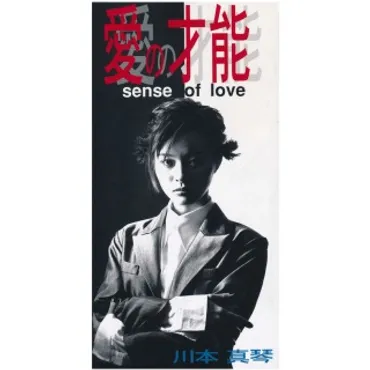 愛の才能
sense of love

川本 真琴